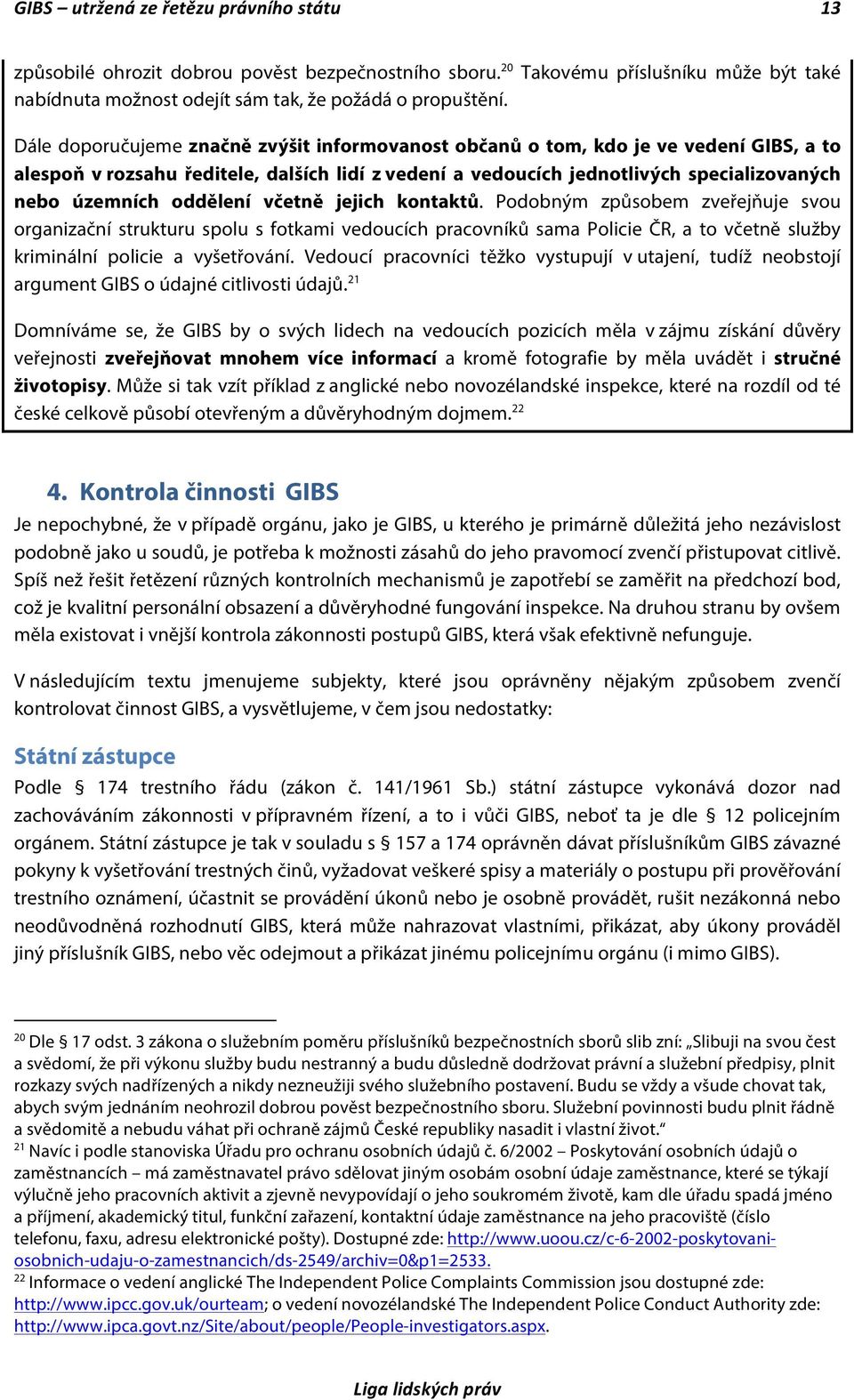 GIBS – utržená ze řetězu právního státu 13

způsobilé ohrozit dobrou pověst bezpečnostního sboru.$^{20}$ Takovému příslušníku může být také nabídnuta možnost odejít sám tak, že požádá o propuštění.

Dále doporučujeme značně zvýšit informovanost občanů o tom, kdo je ve vedení GIBS, a to alespoň v rozsahu ředitele, dalších lidí z vedení a vedoucích jednotlivých specializovaných nebo územních oddělení včetně jejich kontaktů. Podobným způsobem zveřejňuje svou organizační strukturu spolu s fotkami vedoucích pracovníků sama Policie ČR, a to včetně služby kriminální policie a vyšetřování. Vedoucí pracovníci těžko vystupují v utajení, tudíž neobstojí argument GIBS o údajné citlivosti údajů.$^{21}$

Domníváme se, že GIBS by o svých lidech na vedoucích pozicích měla v zájmu získání důvěry veřejnosti zveřejňovat mnohem více informací a kromě fotografie by měla uvádět i stručné životopisy. Může si tak vzít příklad z anglické nebo novozélandské inspekce, které na rozdíl od té české celkově působí otevřeným a důvěryhodným dojmem.$^{22}$

4. Kontrola činnosti GIBS

Je nepochybné, že v případě orgánu, jako je GIBS, u kterého je primárně důležitá jeho nezávislost podobně jako u soudů, je potřeba k možnosti zásahů do jeho pravomocí zvenčí přistupovat citlivě. Spíš než řešit řetězení různých kontrolních mechanismů je zapotřebí se zaměřit na předchozí bod, což je kvalitní personální obsazení a důvěryhodné fungování inspekce. Na druhou stranu by ovšem měla existovat i vnější kontrola zákonnosti postupů GIBS, která však efektivně nefunguje.

V následujícím textu jmenujeme subjekty, které jsou oprávněny nějakým způsobem zvenčí kontrolovat činnost GIBS, a vysvětlujeme, v čem jsou nedostatky:

Státní zástupce

Podle § 174 trestního řádu (zákon č. 141/1961 Sb.) státní zástupce vykonává dozor nad zachováváním zákonnosti v přípravném řízení, a to i vůči GIBS, neboť ta je dle § 12 policejním orgánem. Státní zástupce je tak v souladu s § 157 a 174 oprávněn dávat příslušníkům GIBS závazné pokyny k vyšetřování trestných činů, vyžadovat veškeré spisy a materiály o postupu při prověřování trestního oznámení, účastnit se provádění úkonů nebo je osobně provádět, rušit nezákonná nebo neodůvodněná rozhodnutí GIBS, která může nahrazovat vlastními, přikázat, aby úkony prováděl jiný příslušník GIBS, nebo věc odejmout a přikázat jinému policejnímu orgánu (i mimo GIBS).

$^{20}$ Dle § 17 odst. 3 zákona o služebním poměru příslušníků bezpečnostních sborů slib zní: „Slibuji na svou čest a svědomí, že při výkonu služby budu nestranný a budu důsledně dodržovat právní a služební předpisy, plnit rozkazy svých nadřízených a nikdy nezneužiji svého služebního postavení. Budu se vždy a všude chovat tak, abych svým jednáním neohrozil dobrou pověst bezpečnostního sboru. Služební povinnosti budu plnit řádně a svědomitě a nebudu váhat při ochraně zájmů České republiky nasadit i vlastní život.“
$^{21}$ Navíc i podle stanoviska Úřadu pro ochranu osobních údajů č. 6/2002 – Poskytování osobních údajů o zaměstnancích – má zaměstnavatel právo sdělovat jiným osobám osobní údaje zaměstnance, které se týkají výlučně jeho pracovních aktivit a zjevně nevypovídají o jeho soukromém životě, kam dle úřadu spadá jméno a příjmení, akademický titul, funkční zařazení, kontaktní údaje zaměstnance na jeho pracoviště (číslo telefonu, faxu, adresu elektronické pošty). Dostupné zde: http://www.uoou.cz/c-6-2002-poskytovani-osobnich-udaju-o-zamestnancich/ds-2549/archiv=0&p1=2533.
$^{22}$ Informace o vedení anglické The Independent Police Complaints Commission jsou dostupné zde: http://www.ipcc.gov.uk/ourteam; o vedení novozélandské The Independent Police Conduct Authority zde: http://www.ipca.govt.nz/Site/about/people/People-investigators.aspx.

Liga lidských práv